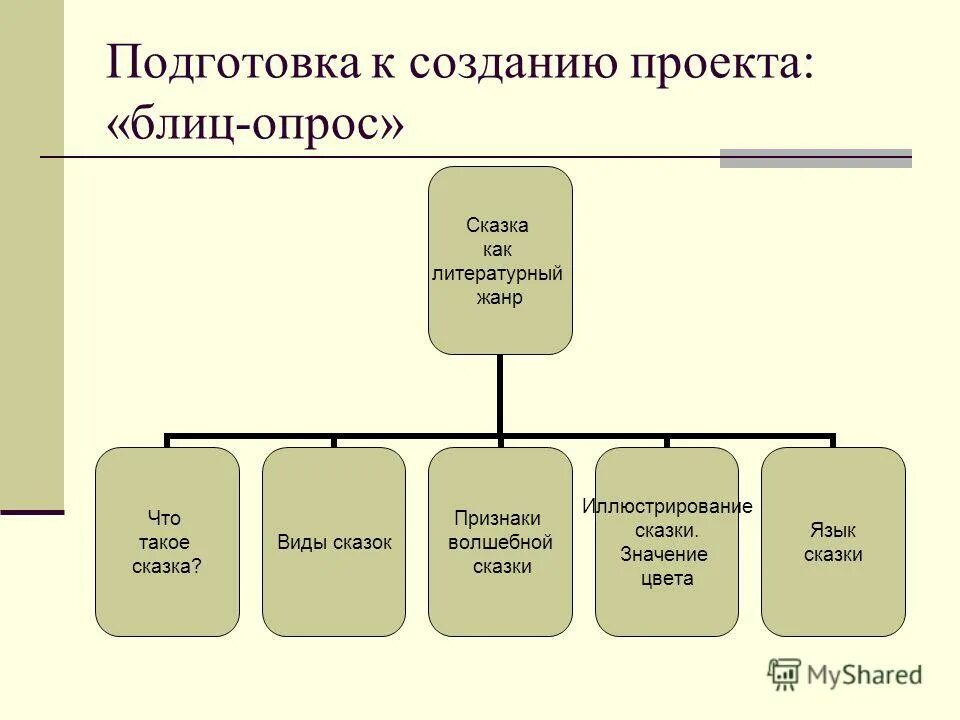 Подготовка к созданию проекта: «блиц-опрос»

Сказка как литературный жанр

Что такое сказка?

Виды сказок

Признаки волшебной сказки

Иллюстрирование сказки. Значение цвета

Язык сказки

MyShared